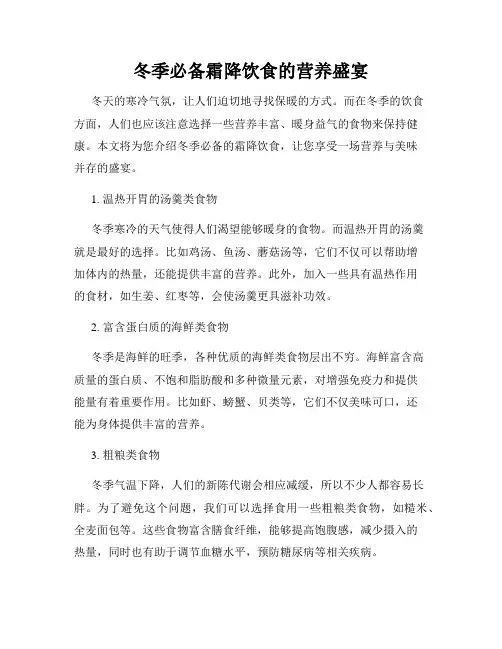 冬季必备霜降饮食的营养盛宴

冬天的寒冷气氛，让人们迫切地寻找保暖的方式。而在冬季的饮食方面，人们也应该注意选择一些营养丰富、暖身益气的食物来保持健康。本文将为您介绍冬季必备的霜降饮食，让您享受一场营养与美味并存的盛宴。

1. 温热开胃的汤羹类食物

冬季寒冷的天气使得人们渴望能够暖身的食物。而温热开胃的汤羹就是最好的选择。比如鸡汤、鱼汤、蘑菇汤等，它们不仅可以帮助增加体内的热量，还能提供丰富的营养。此外，加入一些具有温热作用的食材，如生姜、红枣等，会使汤羹更具滋补功效。

2. 富含蛋白质的海鲜类食物

冬季是海鲜的旺季，各种优质的海鲜类食物层出不穷。海鲜富含高质量的蛋白质、不饱和脂肪酸和多种微量元素，对增强免疫力和提供能量有着重要作用。比如虾、螃蟹、贝类等，它们不仅美味可口，还能为身体提供丰富的营养。

3. 粗粮类食物

冬季气温下降，人们的新陈代谢会相应减缓，所以不少人都容易长胖。为了避免这个问题，我们可以选择食用一些粗粮类食物，如糙米、全麦面包等。这些食物富含膳食纤维，能够提高饱腹感，减少摄入的热量，同时也有助于调节血糖水平，预防糖尿病等相关疾病。